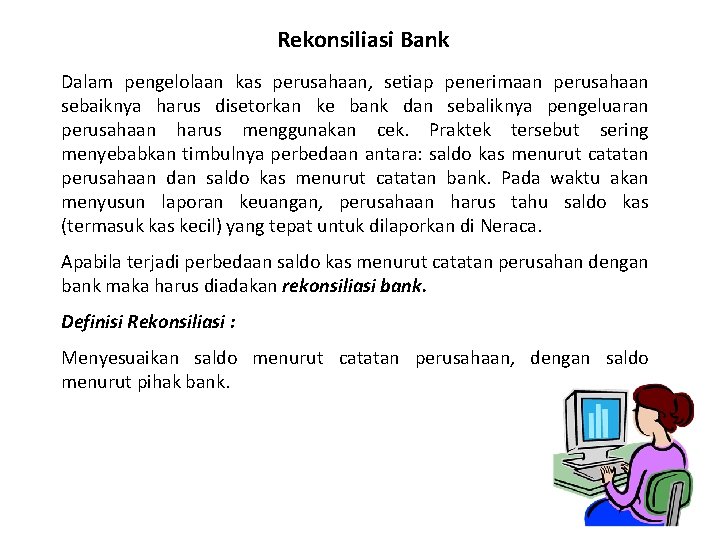 Rekonsiliasi Bank

Dalam pengelolaan kas perusahaan, setiap penerimaan perusahaan sebaiknya harus disetorkan ke bank dan sebaliknya pengeluaran perusahaan harus menggunakan cek. Praktek tersebut sering menyebabkan timbulnya perbedaan antara: saldo kas menurut catatan perusahaan dan saldo kas menurut catatan bank. Pada waktu akan menyusun laporan keuangan, perusahaan harus tahu saldo kas (termasuk kas kecil) yang tepat untuk dilaporkan di Neraca.

Apabila terjadi perbedaan saldo kas menurut catatan perusahan dengan bank maka harus diadakan rekonsiliasi bank.

Definisi Rekonsiliasi :

Menyesuaikan saldo menurut catatan perusahaan, dengan saldo menurut pihak bank.